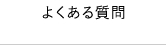 よくある質問